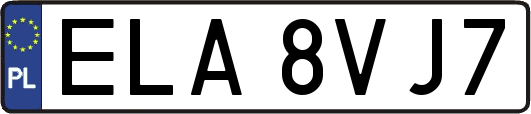 PL
ELA 8VJ7